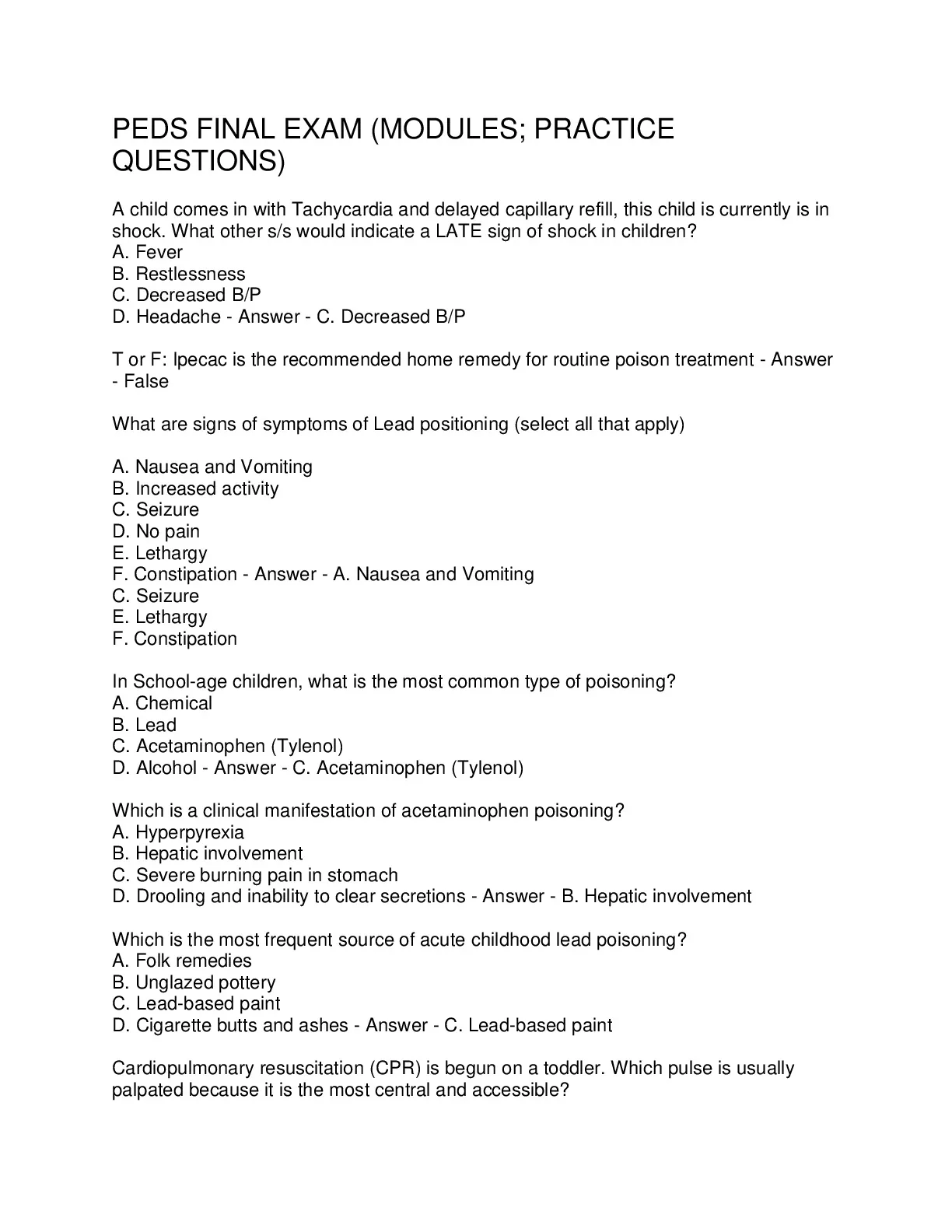 PEDS FINAL EXAM (MODULES; PRACTICE QUESTIONS)

A child comes in with Tachycardia and delayed capillary refill, this child is currently is in shock. What other s/s would indicate a LATE sign of shock in children?
A. Fever
B. Restlessness
C. Decreased B/P
D. Headache - Answer - C. Decreased B/P

T or F: Ipecac is the recommended home remedy for routine poison treatment - Answer - False

What are signs of symptoms of Lead positioning (select all that apply)

A. Nausea and Vomiting
B. Increased activity
C. Seizure
D. No pain
E. Lethargy
F. Constipation - Answer - A. Nausea and Vomiting
C. Seizure
E. Lethargy
F. Constipation

In School-age children, what is the most common type of poisoning?
A. Chemical
B. Lead
C. Acetaminophen (Tylenol)
D. Alcohol - Answer - C. Acetaminophen (Tylenol)

Which is a clinical manifestation of acetaminophen poisoning?
A. Hyperpyrexia
B. Hepatic involvement
C. Severe burning pain in stomach
D. Drooling and inability to clear secretions - Answer - B. Hepatic involvement

Which is the most frequent source of acute childhood lead poisoning?
A. Folk remedies
B. Unglazed pottery
C. Lead-based paint
D. Cigarette butts and ashes - Answer - C. Lead-based paint

Cardiopulmonary resuscitation (CPR) is begun on a toddler. Which pulse is usually palpated because it is the most central and accessible?